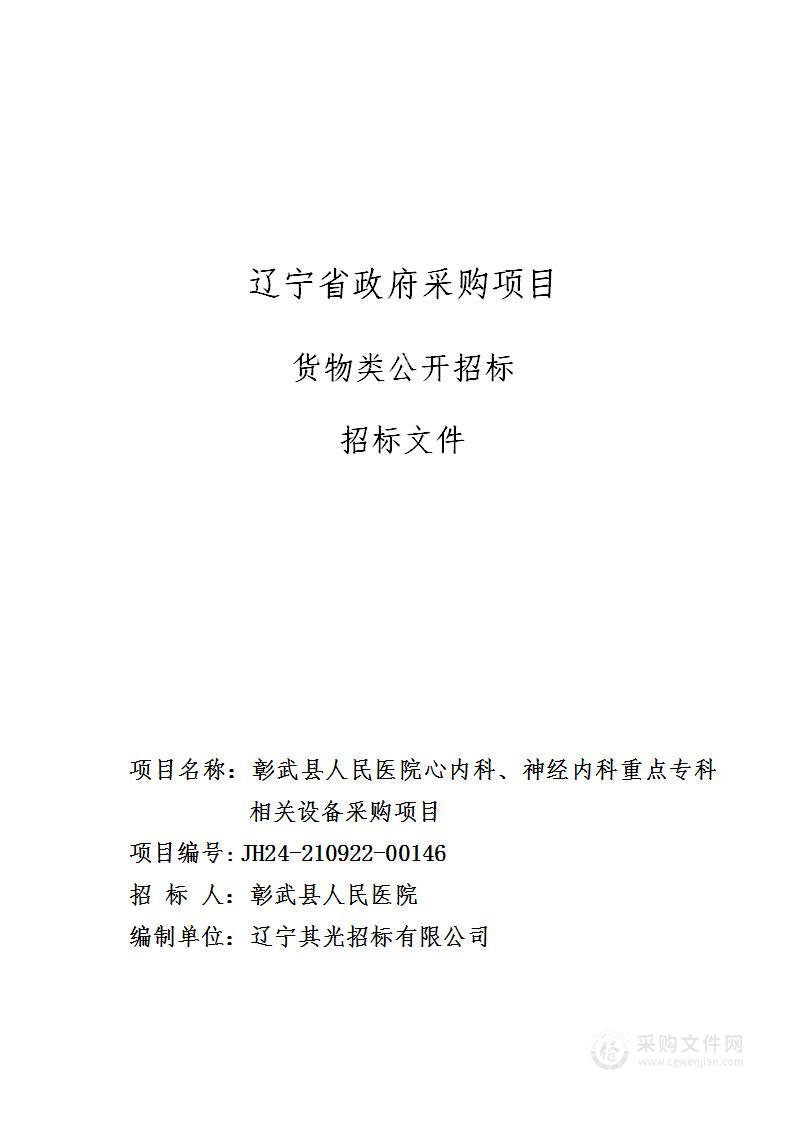 辽宁省政府采购项目

货物类公开招标

招标文件

项目名称：彰武县人民医院心内科、神经内科重点专科相关设备采购项目

项目编号：JH24-210922-00146

招 标 人：彰武县人民医院

编制单位：辽宁其光招标有限公司

采购文件网
www.cgwenjian.com